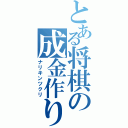 とある将棋の成金作り

ナリキンツクリ